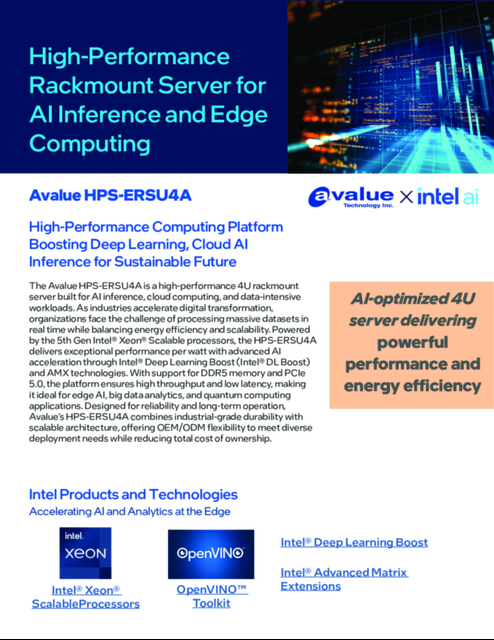 High-Performance Rackmount Server for AI Inference and Edge Computing

Avalue HPS-ERSU4A

avalue Technology Inc. × intel ai

High-Performance Computing Platform Boosting Deep Learning, Cloud AI Inference for Sustainable Future

The Avalue HPS-ERSU4A is a high-performance 4U rackmount server built for AI inference, cloud computing, and data-intensive workloads. As industries accelerate digital transformation, organizations face the challenge of processing massive datasets in real time while balancing energy efficiency and scalability. Powered by the 5th Gen Intel® Xeon® Scalable processors, the HPS-ERSU4A delivers exceptional performance per watt with advanced AI acceleration through Intel® Deep Learning Boost (Intel® DL Boost) and AMX technologies. With support for DDR5 memory and PCIe 5.0, the platform ensures high throughput and low latency, making it ideal for edge AI, big data analytics, and quantum computing applications. Designed for reliability and long-term operation, Avalue's HPS-ERSU4A combines industrial-grade durability with scalable architecture, offering OEM/ODM flexibility to meet diverse deployment needs while reducing total cost of ownership.

AI-optimized 4U server delivering powerful performance and energy efficiency

Intel Products and Technologies

Accelerating AI and Analytics at the Edge

intel. XEON

Intel® Xeon® ScalableProcessors

OpenVINO

OpenVINO™ Toolkit

Intel® Deep Learning Boost

Intel® Advanced Matrix Extensions